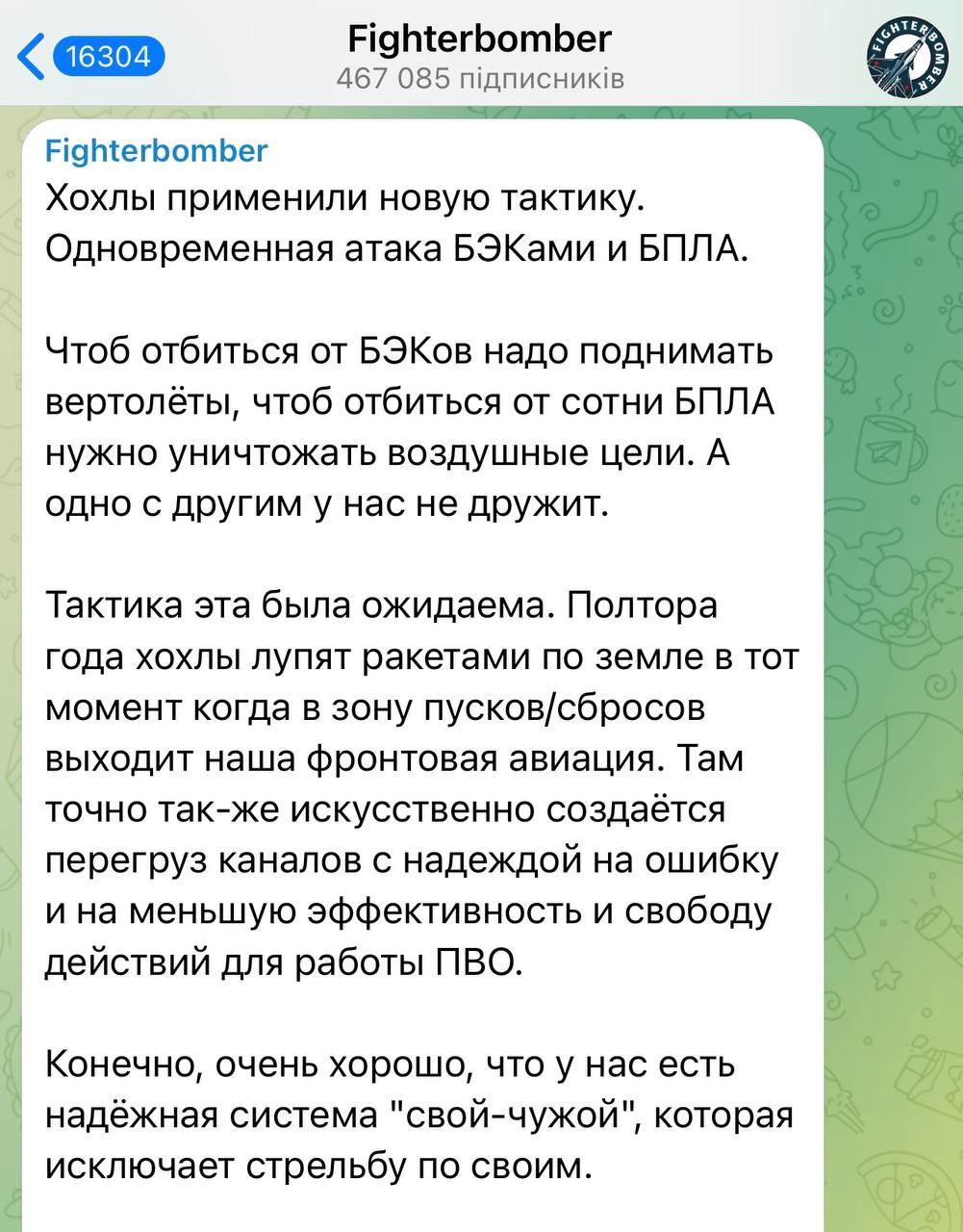 16304

Fighterbomber
467 085 підписників

FIGHTERBOMBER

Fighterbomber
Хохлы применили новую тактику. Одновременная атака БЭКами и БПЛА.

Чтоб отбиться от БЭКов надо поднимать вертолёты, чтоб отбиться от сотни БПЛА нужно уничтожать воздушные цели. А одно с другим у нас не дружит.

Тактика эта была ожидаема. Полтора года хохлы лупят ракетами по земле в тот момент когда в зону пусков/сбросов выходит наша фронтовая авиация. Там точно так-же искусственно создаётся перегруз каналов с надеждой на ошибку и на меньшую эффективность и свободу действий для работы ПВО.

Конечно, очень хорошо, что у нас есть надёжная система "свой-чужой", которая исключает стрельбу по своим.